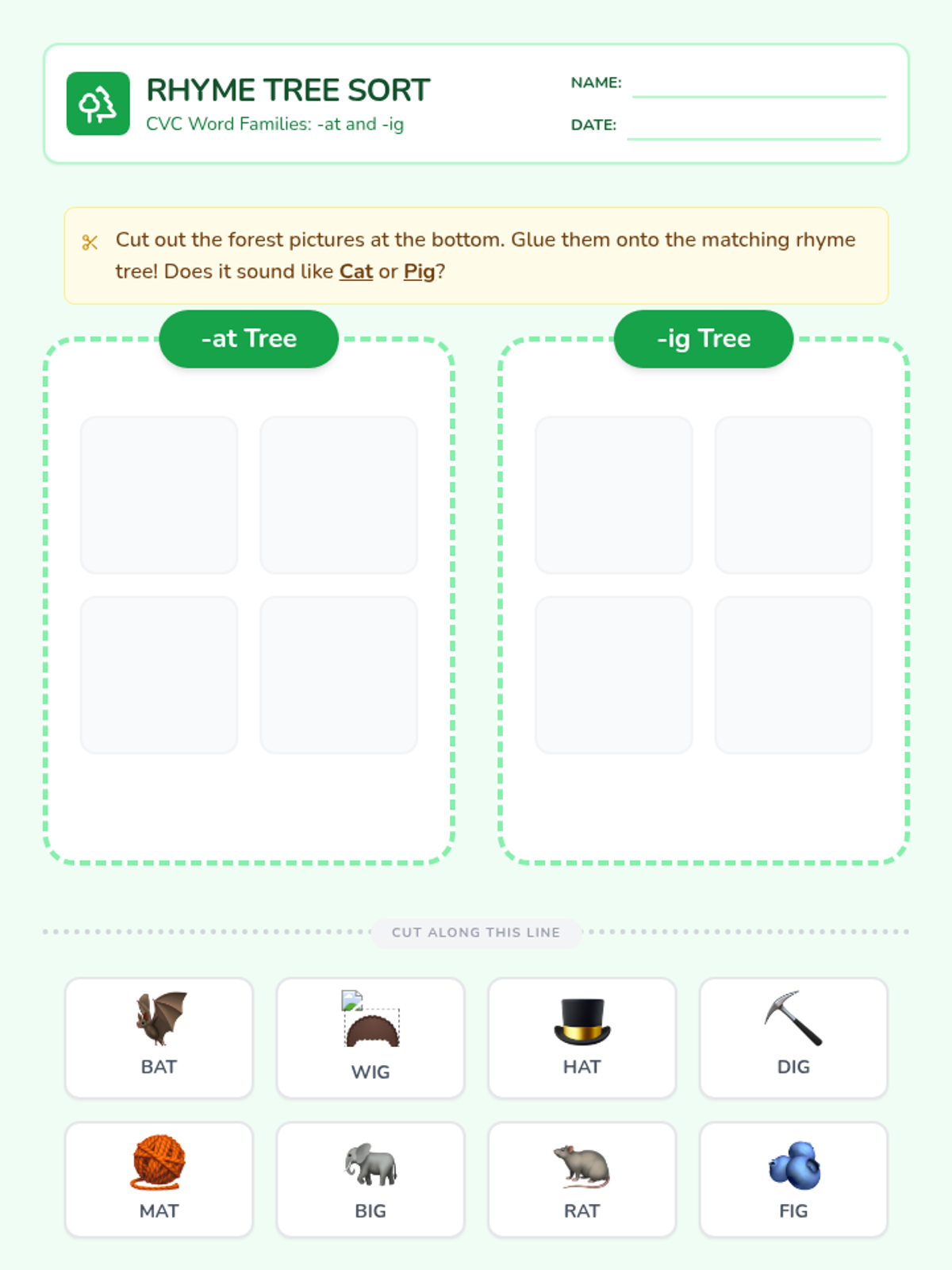 RHYME TREE SORT
CVC Word Families: -at and -ig

NAME: ____
DATE: ____

Cut out the forest pictures at the bottom. Glue them onto the matching rhyme tree! Does it sound like Cat or Pig?

-at Tree

-ig Tree

CUT ALONG THIS LINE

BAT

WIG

HAT

DIG

MAT

BIG

RAT

FIG